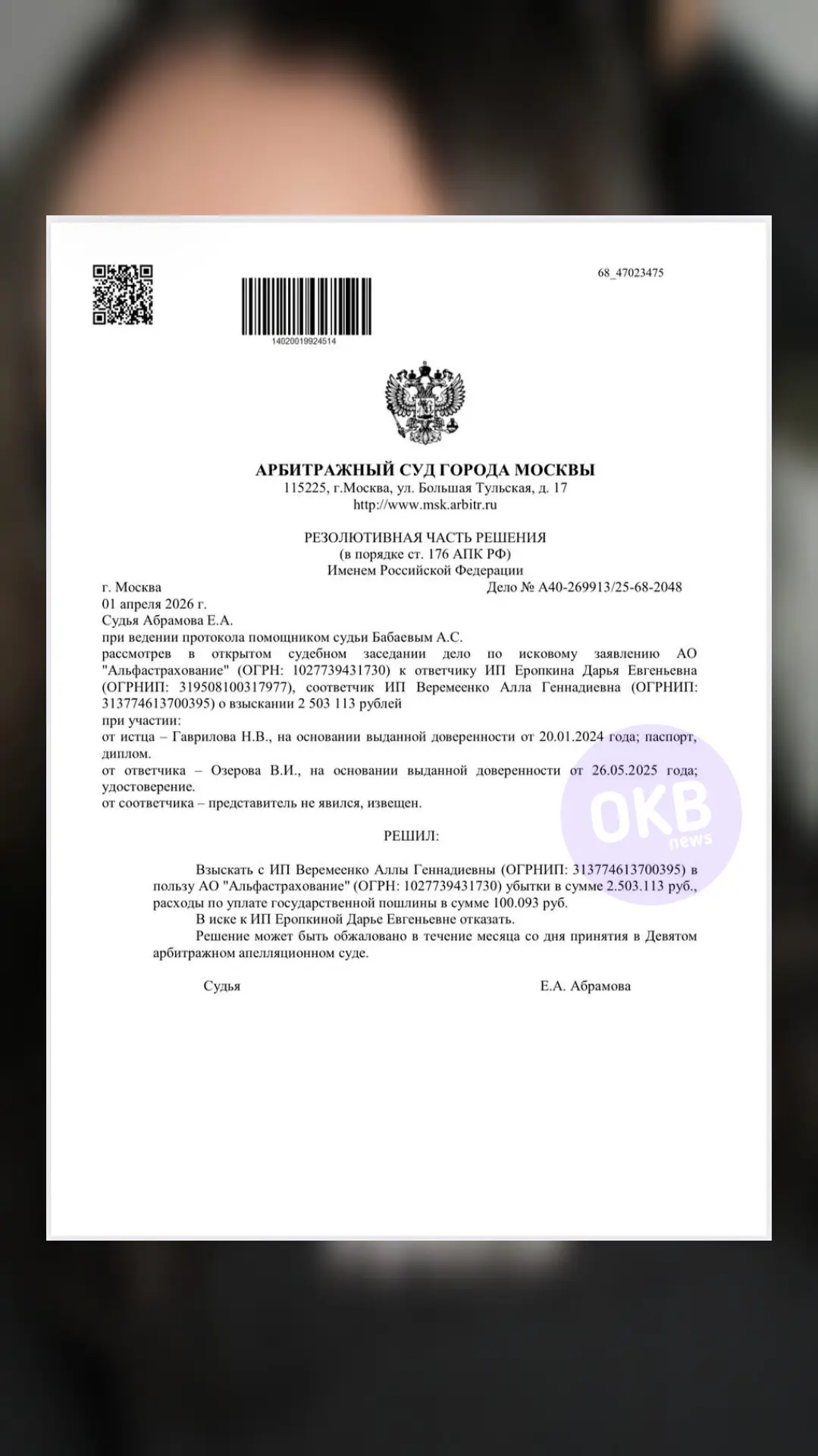 68_47023475

14020019924514

АРБИТРАЖНЫЙ СУД ГОРОДА МОСКВЫ
115225, г.Москва, ул. Большая Тульская, д. 17
http://www.msk.arbitr.ru

РЕЗОЛЮТИВНАЯ ЧАСТЬ РЕШЕНИЯ
(в порядке ст. 176 АПК РФ)
Именем Российской Федерации

г. Москва
Дело № А40-269913/25-68-2048
01 апреля 2026 г.
Судья Абрамова Е.А.
при ведении протокола помощником судьи Бабаевым А.С.
рассмотрев в открытом судебном заседании дело по исковому заявлению АО "Альфастрахование" (ОГРН: 1027739431730) к ответчику ИП Еропкина Дарья Евгеньевна (ОГРНИП: 319508100317977), соответчик ИП Веремеенко Алла Геннадиевна (ОГРНИП: 313774613700395) о взыскании 2 503 113 рублей
при участии:
от истца – Гаврилова Н.В., на основании выданной доверенности от 20.01.2024 года; паспорт, диплом.
от ответчика – Озерова В.И., на основании выданной доверенности от 26.05.2025 года; удостоверение.
от соответчика – представитель не явился, извещен.

РЕШИЛ:

Взыскать с ИП Веремеенко Аллы Геннадиевны (ОГРНИП: 313774613700395) в пользу АО "Альфастрахование" (ОГРН: 1027739431730) убытки в сумме 2.503.113 руб., расходы по уплате государственной пошлины в сумме 100.093 руб.
В иске к ИП Еропкиной Дарье Евгеньевне отказать.
Решение может быть обжаловано в течение месяца со дня принятия в Девятом арбитражном апелляционном суде.

Судья
Е.А. Абрамова

OKB news